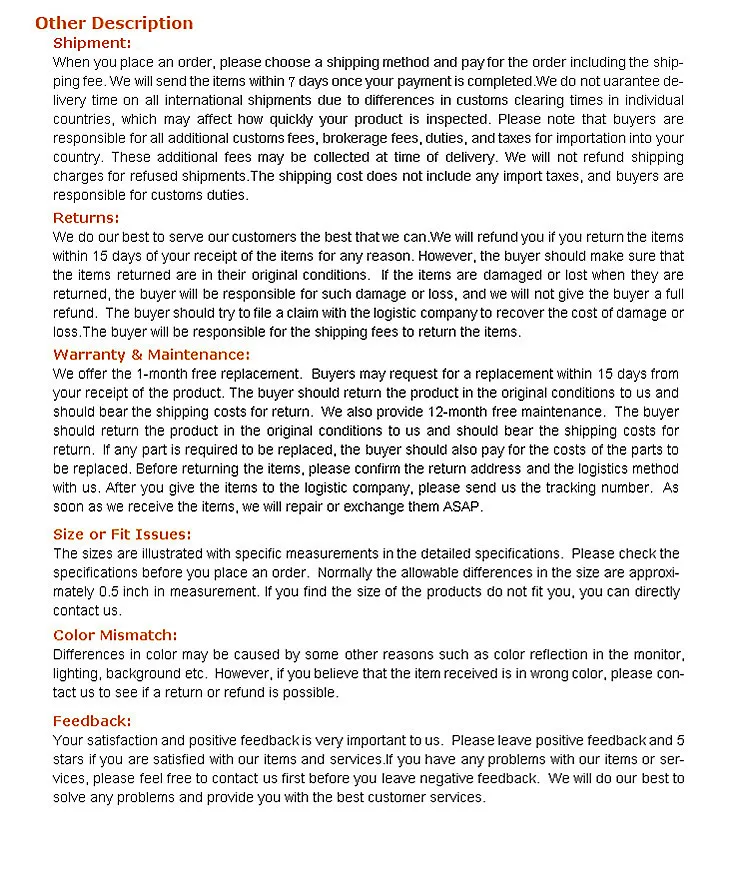 Other Description

Shipment:

When you place an order, please choose a shipping method and pay for the order including the shipping fee. We will send the items within 7 days once your payment is completed.We do not uarantee delivery time on all international shipments due to differences in customs clearing times in individual countries, which may affect how quickly your product is inspected. Please note that buyers are responsible for all additional customs fees, brokerage fees, duties, and taxes for importation into your country. These additional fees may be collected at time of delivery. We will not refund shipping charges for refused shipments.The shipping cost does not include any import taxes, and buyers are responsible for customs duties.

Returns:

We do our best to serve our customers the best that we can.We will refund you if you return the items within 15 days of your receipt of the items for any reason. However, the buyer should make sure that the items returned are in their original conditions. If the items are damaged or lost when they are returned, the buyer will be responsible for such damage or loss, and we will not give the buyer a full refund. The buyer should try to file a claim with the logistic company to recover the cost of damage or loss.The buyer will be responsible for the shipping fees to return the items.

Warranty & Maintenance:

We offer the 1-month free replacement. Buyers may request for a replacement within 15 days from your receipt of the product. The buyer should return the product in the original conditions to us and should bear the shipping costs for return. We also provide 12-month free maintenance. The buyer should return the product in the original conditions to us and should bear the shipping costs for return. If any part is required to be replaced, the buyer should also pay for the costs of the parts to be replaced. Before returning the items, please confirm the return address and the logistics method with us. After you give the items to the logistic company, please send us the tracking number. As soon as we receive the items, we will repair or exchange them ASAP.

Size or Fit Issues:

The sizes are illustrated with specific measurements in the detailed specifications. Please check the specifications before you place an order. Normally the allowable differences in the size are approximately 0.5 inch in measurement. If you find the size of the products do not fit you, you can directly contact us.

Color Mismatch:

Differences in color may be caused by some other reasons such as color reflection in the monitor, lighting, background etc. However, if you believe that the item received is in wrong color, please contact us to see if a return or refund is possible.

Feedback:

Your satisfaction and positive feedback is very important to us. Please leave positive feedback and 5 stars if you are satisfied with our items and services.If you have any problems with our items or services, please feel free to contact us first before you leave negative feedback. We will do our best to solve any problems and provide you with the best customer services.